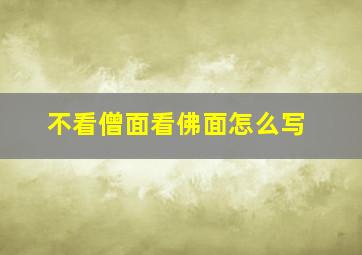 不看僧面看佛面怎么写